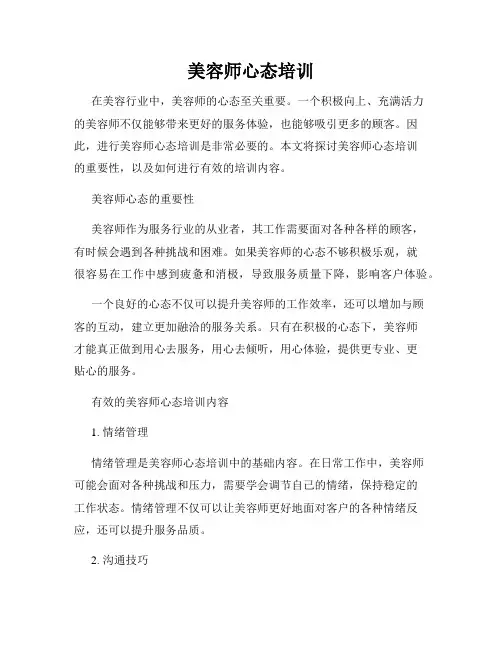 美容师心态培训

在美容行业中，美容师的心态至关重要。一个积极向上、充满活力的美容师不仅能够带来更好的服务体验，也能够吸引更多的顾客。因此，进行美容师心态培训是非常必要的。本文将探讨美容师心态培训的重要性，以及如何进行有效的培训内容。

美容师心态的重要性

美容师作为服务行业的从业者，其工作需要面对各种各样的顾客，有时候会遇到各种挑战和困难。如果美容师的心态不够积极乐观，就很容易在工作中感到疲惫和消极，导致服务质量下降，影响客户体验。

一个良好的心态不仅可以提升美容师的工作效率，还可以增加与顾客的互动，建立更加融洽的服务关系。只有在积极的心态下，美容师才能真正做到用心去服务，用心去倾听，用心体验，提供更专业、更贴心的服务。

有效的美容师心态培训内容

1. 情绪管理

情绪管理是美容师心态培训中的基础内容。在日常工作中，美容师可能会面对各种挑战和压力，需要学会调节自己的情绪，保持稳定的工作状态。情绪管理不仅可以让美容师更好地面对客户的各种情绪反应，还可以提升服务品质。

2. 沟通技巧